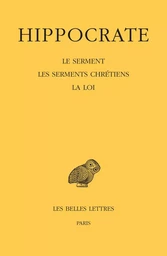 HIPPOCRATE

LE SERMENT
LES SERMENTS CHRÉTIENS
LA LOI

LES BELLES LETTRES

PARIS